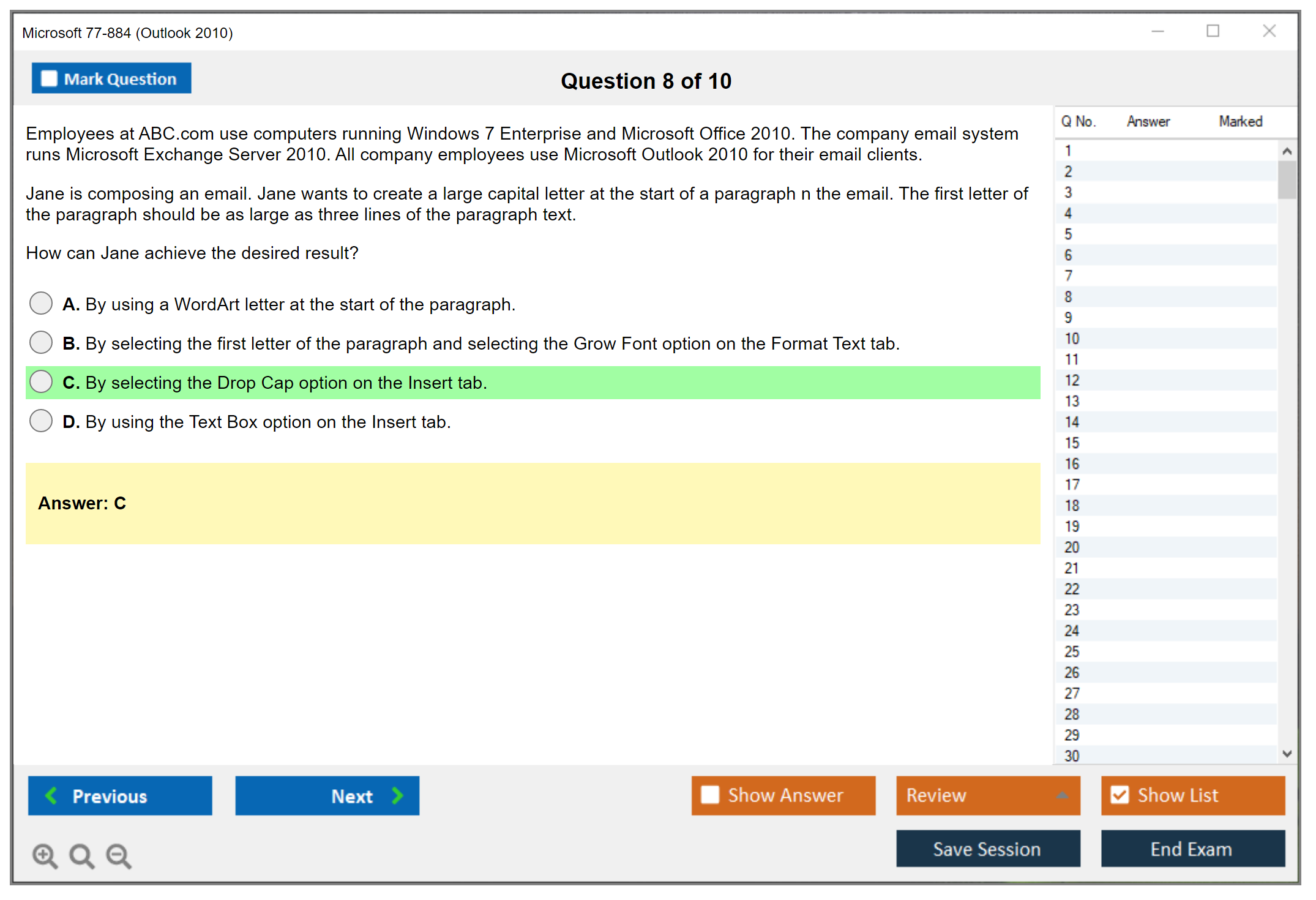 Microsoft 77-884 (Outlook 2010)

Mark Question

Question 8 of 10

Employees at ABC.com use computers running Windows 7 Enterprise and Microsoft Office 2010. The company email system runs Microsoft Exchange Server 2010. All company employees use Microsoft Outlook 2010 for their email clients.

Jane is composing an email. Jane wants to create a large capital letter at the start of a paragraph n the email. The first letter of the paragraph should be as large as three lines of the paragraph text.

How can Jane achieve the desired result?

A. By using a WordArt letter at the start of the paragraph.

B. By selecting the first letter of the paragraph and selecting the Grow Font option on the Format Text tab.

C. By selecting the Drop Cap option on the Insert tab.

D. By using the Text Box option on the Insert tab.

Answer: C

| Q No. | Answer | Marked |
|---|---|---|
| 1 | | |
| 2 | | |
| 3 | | |
| 4 | | |
| 5 | | |
| 6 | | |
| 7 | | |
| 8 | | |
| 9 | | |
| 10 | | |
| 11 | | |
| 12 | | |
| 13 | | |
| 14 | | |
| 15 | | |
| 16 | | |
| 17 | | |
| 18 | | |
| 19 | | |
| 20 | | |
| 21 | | |
| 22 | | |
| 23 | | |
| 24 | | |
| 25 | | |
| 26 | | |
| 27 | | |
| 28 | | |
| 29 | | |
| 30 | | |

Previous

Next

Show Answer

Review

Show List

Save Session

End Exam